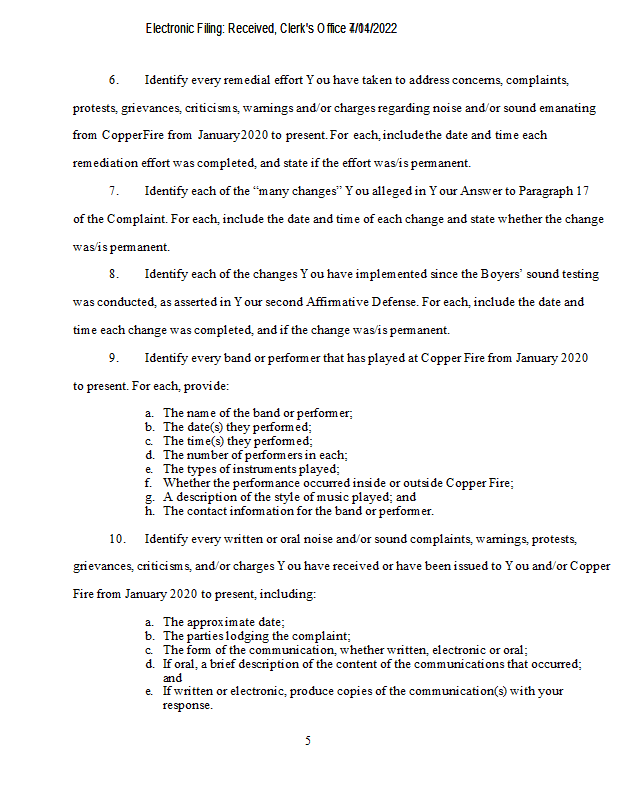 Electronic Filing: Received, Clerk's Office 7/04/2022

6. Identify every remedial effort You have taken to address concerns, complaints, protests, grievances, criticisms, warnings and/or charges regarding noise and/or sound emanating from CopperFire from January2020 to present. For each, includethe date and time each remediation effort was completed, and state if the effort was/is permanent.

7. Identify each of the "many changes" You alleged in Your Answer to Paragraph 17 of the Complaint. For each, include the date and time of each change and state whether the change was/is permanent.

8. Identify each of the changes You have implemented since the Boyers' sound testing was conducted, as asserted in Your second Affirmative Defense. For each, include the date and time each change was completed, and if the change was/is permanent.

9. Identify every band or performer that has played at Copper Fire from January 2020 to present. For each, provide:

a. The name of the band or performer;
b. The date(s) they performed;
c. The time(s) they performed;
d. The number of performers in each;
e. The types of instruments played;
f. Whether the performance occurred inside or outside Copper Fire;
g. A description of the style of music played; and
h. The contact information for the band or performer.

10. Identify every written or oral noise and/or sound complaints, warnings, protests, grievances, criticisms, and/or charges You have received or have been issued to You and/or Copper Fire from January 2020 to present, including:

a. The approximate date;
b. The parties lodging the complaint;
c. The form of the communication, whether written, electronic or oral;
d. If oral, a brief description of the content of the communications that occurred; and
e. If written or electronic, produce copies of the communication(s) with your response.

5